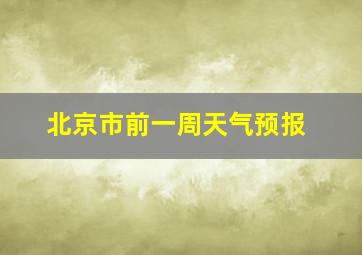 北京市前一周天气预报